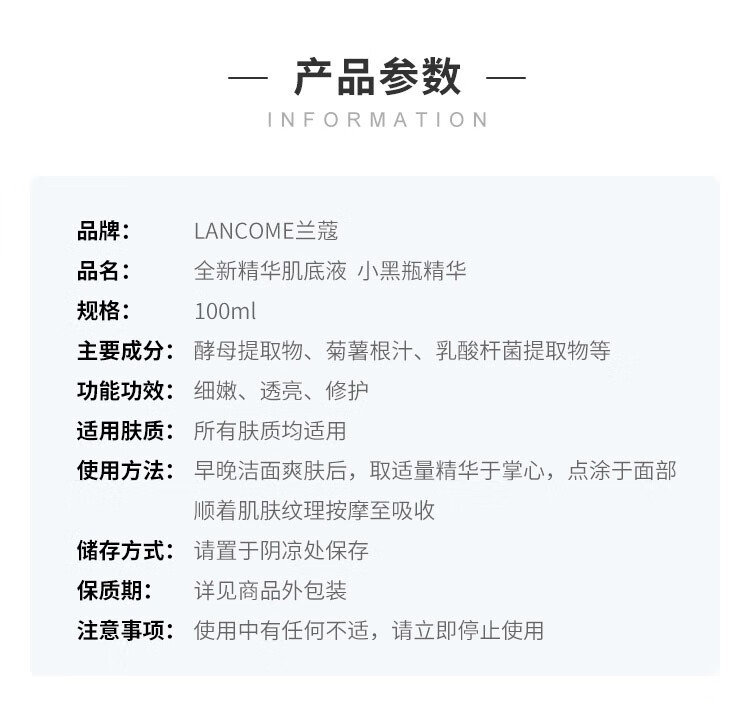 — 产品参数 —
INFORMATION

品牌： LANCOME兰蔻
品名： 全新精华肌底液 小黑瓶精华
规格： 100ml
主要成分： 酵母提取物、菊薯根汁、乳酸杆菌提取物等
功能功效： 细嫩、透亮、修护
适用肤质： 所有肤质均适用
使用方法： 早晚洁面爽肤后，取适量精华于掌心，点涂于面部顺着肌肤纹理按摩至吸收
储存方式： 请置于阴凉处保存
保质期： 详见商品外包装
注意事项： 使用中有任何不适，请立即停止使用